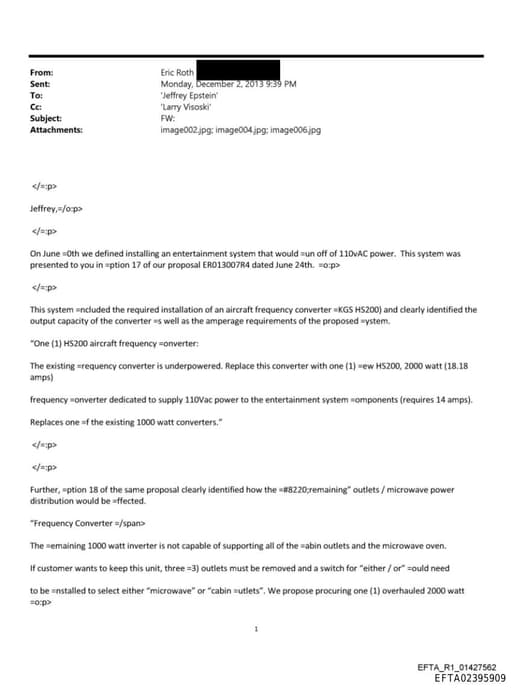 From: Eric Roth
Sent: Monday, December 2, 2013 9:39 PM
To: 'Jeffrey Epstein'
Cc: 'Larry Visoski'
Subject: FW:
Attachments: image002.jpg; image004.jpg; image006.jpg

</=:p>

Jeffrey,=/o:p>

</=:p>

On June =0th we defined installing an entertainment system that would =un off of 110vAC power. This system was presented to you in =ption 17 of our proposal ER013007R4 dated June 24th. =o:p>

</=:p>

This system =ncluded the required installation of an aircraft frequency converter =KGS HS200) and clearly identified the output capacity of the converter =s well as the amperage requirements of the proposed =ystem.

"One (1) HS200 aircraft frequency =onverter:

The existing =requency converter is underpowered. Replace this converter with one (1) =ew HS200, 2000 watt (18.18 amps)

frequency =onverter dedicated to supply 110Vac power to the entertainment system =omponents (requires 14 amps).

Replaces one =f the existing 1000 watt converters."

</=:p>

</=:p>

Further, =ption 18 of the same proposal clearly identified how the =#8220;remaining" outlets / microwave power distribution would be =ffected.

"Frequency Converter =/span>

The =emaining 1000 watt inverter is not capable of supporting all of the =abin outlets and the microwave oven.

If customer wants to keep this unit, three =3) outlets must be removed and a switch for "either / or" =ould need

to be =nstalled to select either "microwave" or "cabin =utlets". We propose procuring one (1) overhauled 2000 watt =o:p>

1

EFTA_R1_01427562
EFTA02395909